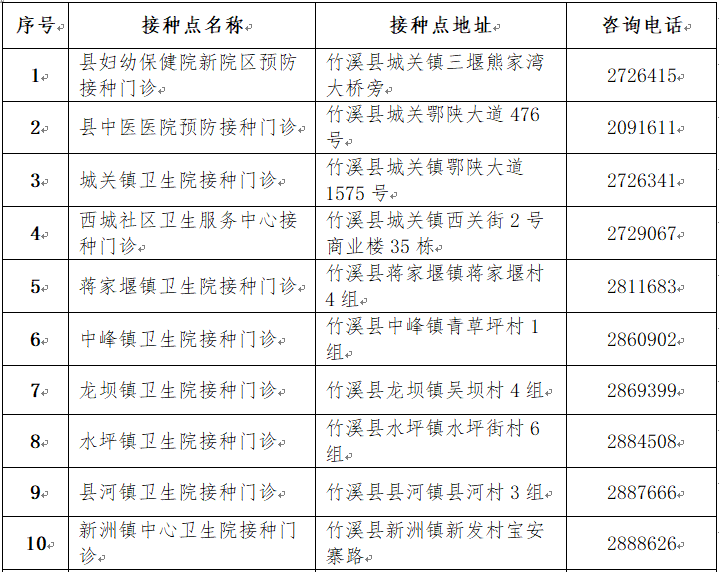 | 序号 | 接种点名称 | 接种点地址 | 咨询电话 |
|---|---|---|---|
| 1 | 县妇幼保健院新院区预防接种门诊 | 竹溪县城关镇三堰熊家湾大桥旁 | 2726415 |
| 2 | 县中医医院预防接种门诊 | 竹溪县城关鄂陕大道 476 号 | 2091611 |
| 3 | 城关镇卫生院接种门诊 | 竹溪县城关镇鄂陕大道 1575 号 | 2726341 |
| 4 | 西城社区卫生服务中心接种门诊 | 竹溪县城关镇西关街 2 号商业楼 35 栋 | 2729067 |
| 5 | 蒋家堰镇卫生院接种门诊 | 竹溪县蒋家堰镇蒋家堰村 4 组 | 2811683 |
| 6 | 中峰镇卫生院接种门诊 | 竹溪县中峰镇青草坪村 1 组 | 2860902 |
| 7 | 龙坝镇卫生院接种门诊 | 竹溪县龙坝镇吴坝村 4 组 | 2869399 |
| 8 | 水坪镇卫生院接种门诊 | 竹溪县水坪镇水坪街村 6 组 | 2884508 |
| 9 | 县河镇卫生院接种门诊 | 竹溪县县河镇县河村 3 组 | 2887666 |
| 10 | 新洲镇中心卫生院接种门诊 | 竹溪县新洲镇新发村宝安寨路 | 2888626 |